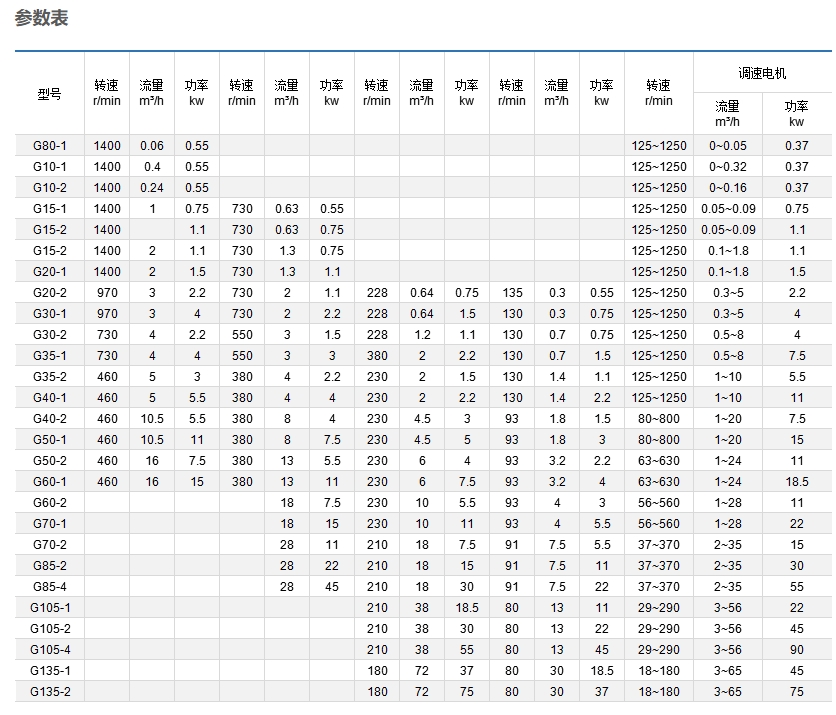 参数表

| 型号 | 转速 r/min | 流量 m³/h | 功率 kw | 转速 r/min | 流量 m³/h | 功率 kw | 转速 r/min | 流量 m³/h | 功率 kw | 转速 r/min | 流量 m³/h | 功率 kw | 转速 r/min | 调速电机 流量 m³/h | 调速电机 功率 kw |
|---|---|---|---|---|---|---|---|---|---|---|---|---|---|---|---|
| G80-1 | 1400 | 0.06 | 0.55 | | | | | | | | | | 125~1250 | 0~0.05 | 0.37 |
| G10-1 | 1400 | 0.4 | 0.55 | | | | | | | | | | 125~1250 | 0~0.32 | 0.37 |
| G10-2 | 1400 | 0.24 | 0.55 | | | | | | | | | | 125~1250 | 0~0.16 | 0.37 |
| G15-1 | 1400 | 1 | 0.75 | 730 | 0.63 | 0.55 | | | | | | | 125~1250 | 0.05~0.09 | 0.75 |
| G15-2 | 1400 | | 1.1 | 730 | 0.63 | 0.75 | | | | | | | 125~1250 | 0.05~0.09 | 1.1 |
| G15-2 | 1400 | 2 | 1.1 | 730 | 1.3 | 0.75 | | | | | | | 125~1250 | 0.1~1.8 | 1.1 |
| G20-1 | 1400 | 2 | 1.5 | 730 | 1.3 | 1.1 | | | | | | | 125~1250 | 0.1~1.8 | 1.5 |
| G20-2 | 970 | 3 | 2.2 | 730 | 2 | 1.1 | 228 | 0.64 | 0.75 | 135 | 0.3 | 0.55 | 125~1250 | 0.3~5 | 2.2 |
| G30-1 | 970 | 3 | 4 | 730 | 2 | 2.2 | 228 | 0.64 | 1.5 | 130 | 0.3 | 0.75 | 125~1250 | 0.3~5 | 4 |
| G30-2 | 730 | 4 | 2.2 | 550 | 3 | 1.5 | 228 | 1.2 | 1.1 | 130 | 0.7 | 0.75 | 125~1250 | 0.5~8 | 4 |
| G35-1 | 730 | 4 | 4 | 550 | 3 | 3 | 380 | 2 | 2.2 | 130 | 0.7 | 1.5 | 125~1250 | 0.5~8 | 7.5 |
| G35-2 | 460 | 5 | 3 | 380 | 4 | 2.2 | 230 | 2 | 1.5 | 130 | 1.4 | 1.1 | 125~1250 | 1~10 | 5.5 |
| G40-1 | 460 | 5 | 5.5 | 380 | 4 | 4 | 230 | 2 | 2.2 | 130 | 1.4 | 2.2 | 125~1250 | 1~10 | 11 |
| G40-2 | 460 | 10.5 | 5.5 | 380 | 8 | 4 | 230 | 4.5 | 3 | 93 | 1.8 | 1.5 | 80~800 | 1~20 | 7.5 |
| G50-1 | 460 | 10.5 | 11 | 380 | 8 | 7.5 | 230 | 4.5 | 5 | 93 | 1.8 | 3 | 80~800 | 1~20 | 15 |
| G50-2 | 460 | 16 | 7.5 | 380 | 13 | 5.5 | 230 | 6 | 4 | 93 | 3.2 | 2.2 | 63~630 | 1~24 | 11 |
| G60-1 | 460 | 16 | 15 | 380 | 13 | 11 | 230 | 6 | 7.5 | 93 | 3.2 | 4 | 63~630 | 1~24 | 18.5 |
| G60-2 | | | | | 18 | 7.5 | 230 | 10 | 5.5 | 93 | 4 | 3 | 56~560 | 1~28 | 11 |
| G70-1 | | | | | 18 | 15 | 230 | 10 | 11 | 93 | 4 | 5.5 | 56~560 | 1~28 | 22 |
| G70-2 | | | | | 28 | 11 | 210 | 18 | 7.5 | 91 | 7.5 | 5.5 | 37~370 | 2~35 | 15 |
| G85-2 | | | | | 28 | 22 | 210 | 18 | 15 | 91 | 7.5 | 11 | 37~370 | 2~35 | 30 |
| G85-4 | | | | | 28 | 45 | 210 | 18 | 30 | 91 | 7.5 | 22 | 37~370 | 2~35 | 55 |
| G105-1 | | | | | | | 210 | 38 | 18.5 | 80 | 13 | 11 | 29~290 | 3~56 | 22 |
| G105-2 | | | | | | | 210 | 38 | 30 | 80 | 13 | 22 | 29~290 | 3~56 | 45 |
| G105-4 | | | | | | | 210 | 38 | 55 | 80 | 13 | 45 | 29~290 | 3~56 | 90 |
| G135-1 | | | | | | | 180 | 72 | 37 | 80 | 30 | 18.5 | 18~180 | 3~65 | 45 |
| G135-2 | | | | | | | 180 | 72 | 75 | 80 | 30 | 37 | 18~180 | 3~65 | 75 |